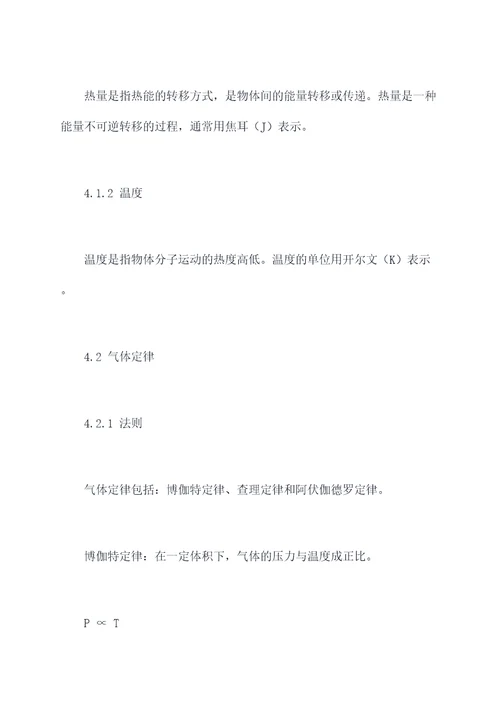 热量是指热能的转移方式，是物体间的能量转移或传递。热量是一种能量不可逆转移的过程，通常用焦耳（J）表示。

4.1.2 温度

温度是指物体分子运动的热度高低。温度的单位用开尔文（K）表示。

4.2 气体定律

4.2.1 法则

气体定律包括：博伽特定律、查理定律和阿伏伽德罗定律。

博伽特定律：在一定体积下，气体的压力与温度成正比。

$P \propto T$